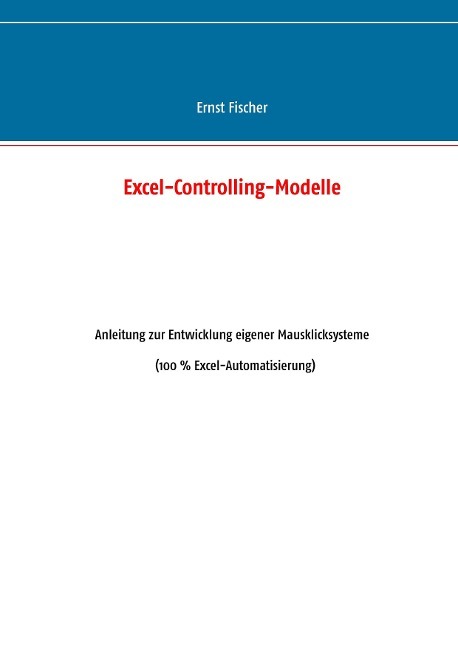 Ernst Fischer

Excel-Controlling-Modelle

Anleitung zur Entwicklung eigener Mausklicksysteme

(100 % Excel-Automatisierung)